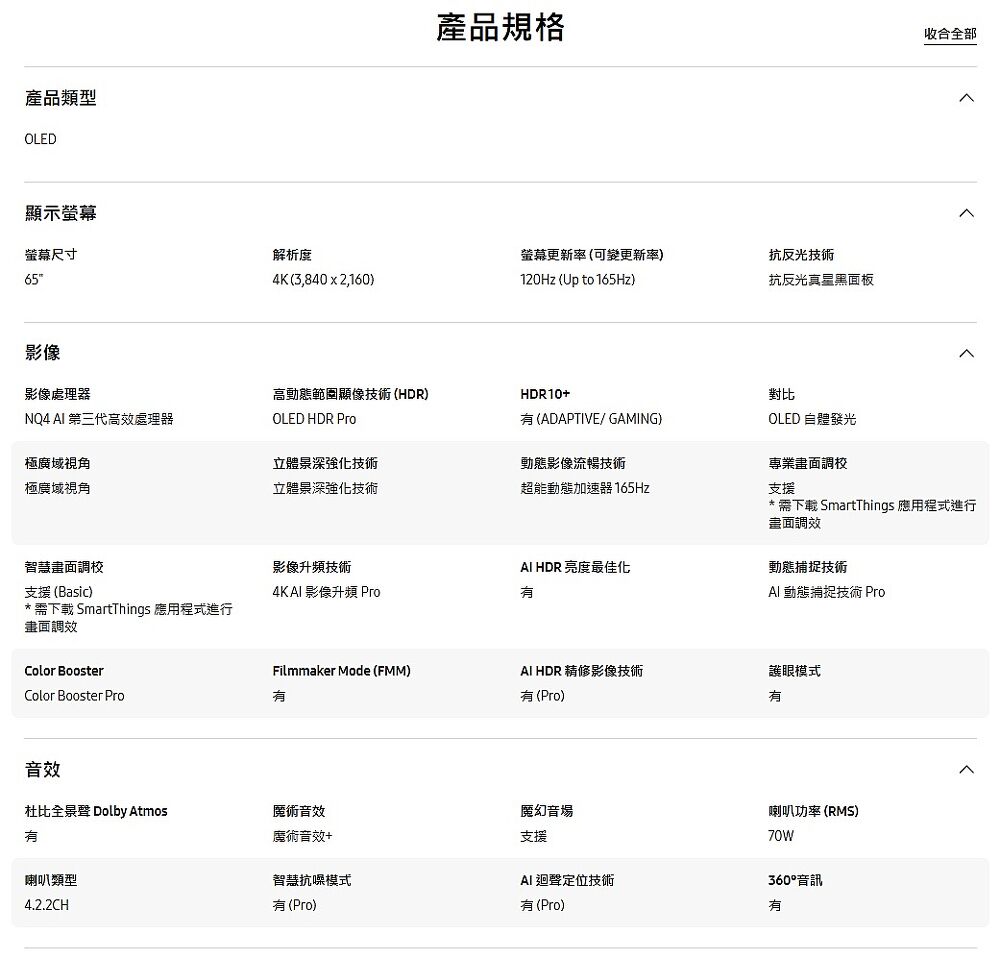 產品規格

收合全部

產品類型

OLED

顯示螢幕

螢幕尺寸
65"

解析度
4K (3,840 x 2,160)

螢幕更新率 (可變更新率)
120Hz (Up to 165Hz)

抗反光技術
抗反光真星黑面板

影像

影像處理器
NQ4 AI 第三代高效處理器

高動態範圍顯像技術 (HDR)
OLED HDR Pro

HDR10+
有 (ADAPTIVE/ GAMING)

對比
OLED 自體發光

極廣域視角
極廣域視角

立體景深強化技術
立體景深強化技術

動態影像流暢技術
超能動態加速器 165Hz

專業畫面調校
支援
* 需下載 SmartThings 應用程式進行畫面調效

智慧畫面調校
支援 (Basic)
* 需下載 SmartThings 應用程式進行畫面調效

影像升頻技術
4K AI 影像升頻 Pro

AI HDR 亮度最佳化
有

動態捕捉技術
AI 動態捕捉技術 Pro

Color Booster
Color Booster Pro

Filmmaker Mode (FMM)
有

AI HDR 精修影像技術
有 (Pro)

護眼模式
有

音效

杜比全景聲 Dolby Atmos
有

魔術音效
魔術音效+

魔幻音場
支援

喇叭功率 (RMS)
70W

喇叭類型
4.2.2CH

智慧抗噪模式
有 (Pro)

AI 迴聲定位技術
有 (Pro)

360°音訊
有